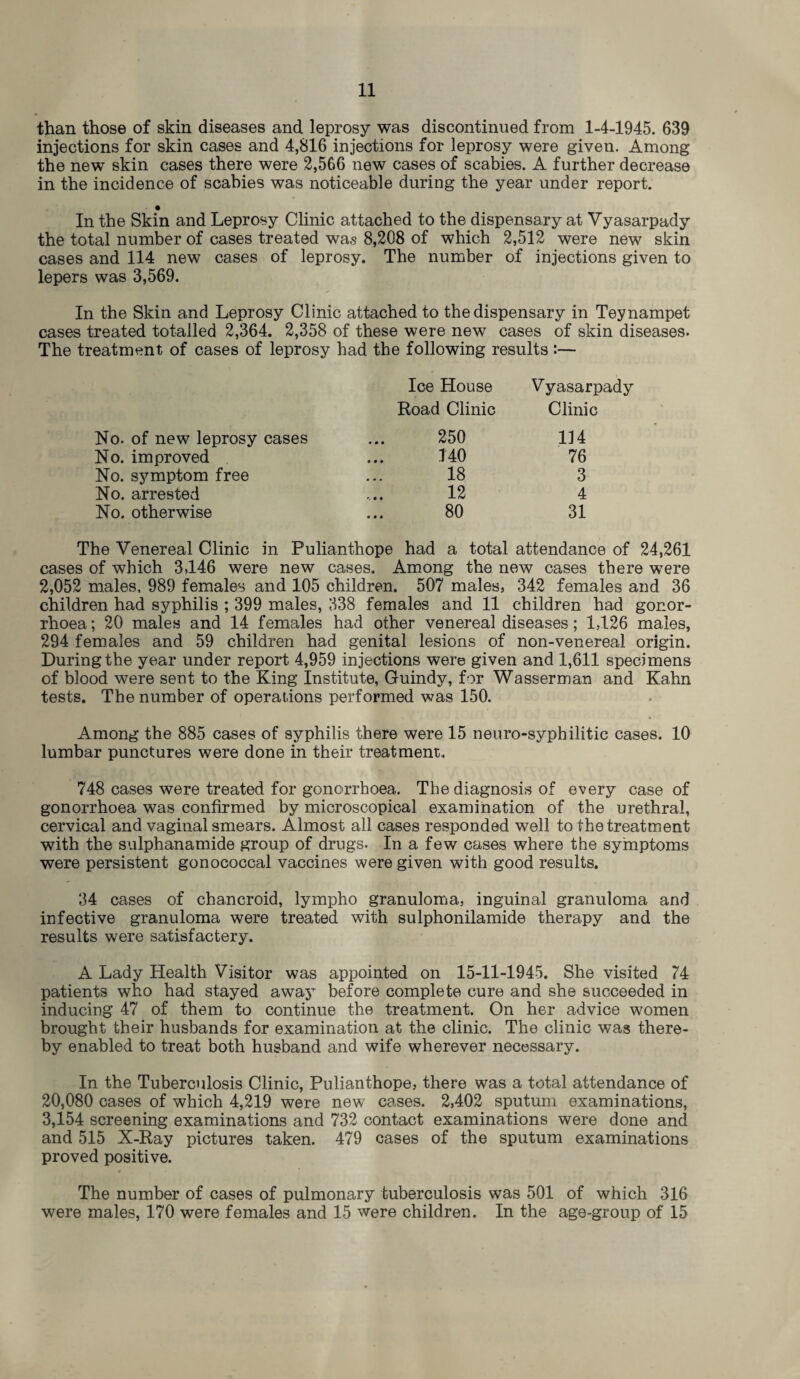 11

than those of skin diseases and leprosy was discontinued from 1-4-1945. 639 injections for skin cases and 4,816 injections for leprosy were given. Among the new skin cases there were 2,566 new cases of scabies. A further decrease in the incidence of scabies was noticeable during the year under report.

In the Skin and Leprosy Clinic attached to the dispensary at Vyasarpady the total number of cases treated was 8,208 of which 2,512 were new skin cases and 114 new cases of leprosy. The number of injections given to lepers was 3,569.

In the Skin and Leprosy Clinic attached to the dispensary in Teynampet cases treated totalled 2,364. 2,358 of these were new cases of skin diseases. The treatment of cases of leprosy had the following results :—

| | Ice House Road Clinic | Vyasarpady Clinic |
|---|---|---|
| No. of new leprosy cases ... | 250 | 114 |
| No. improved ... | 140 | 76 |
| No. symptom free ... | 18 | 3 |
| No. arrested ... | 12 | 4 |
| No. otherwise ... | 80 | 31 |

The Venereal Clinic in Pulianthope had a total attendance of 24,261 cases of which 3,146 were new cases. Among the new cases there were 2,052 males, 989 females and 105 children. 507 males, 342 females and 36 children had syphilis ; 399 males, 338 females and 11 children had gonorrhoea; 20 males and 14 females had other venereal diseases; 1,126 males, 294 females and 59 children had genital lesions of non-venereal origin. During the year under report 4,959 injections were given and 1,611 specimens of blood were sent to the King Institute, Guindy, for Wasserman and Kahn tests. The number of operations performed was 150.

Among the 885 cases of syphilis there were 15 neuro-syphilitic cases. 10 lumbar punctures were done in their treatment.

748 cases were treated for gonorrhoea. The diagnosis of every case of gonorrhoea was confirmed by microscopical examination of the urethral, cervical and vaginal smears. Almost all cases responded well to the treatment with the sulphanamide group of drugs. In a few cases where the symptoms were persistent gonococcal vaccines were given with good results.

34 cases of chancroid, lympho granuloma, inguinal granuloma and infective granuloma were treated with sulphonilamide therapy and the results were satisfactery.

A Lady Health Visitor was appointed on 15-11-1945. She visited 74 patients who had stayed away before complete cure and she succeeded in inducing 47 of them to continue the treatment. On her advice women brought their husbands for examination at the clinic. The clinic was thereby enabled to treat both husband and wife wherever necessary.

In the Tuberculosis Clinic, Pulianthope, there was a total attendance of 20,080 cases of which 4,219 were new cases. 2,402 sputum examinations, 3,154 screening examinations and 732 contact examinations were done and and 515 X-Ray pictures taken. 479 cases of the sputum examinations proved positive.

The number of cases of pulmonary tuberculosis was 501 of which 316 were males, 170 were females and 15 were children. In the age-group of 15